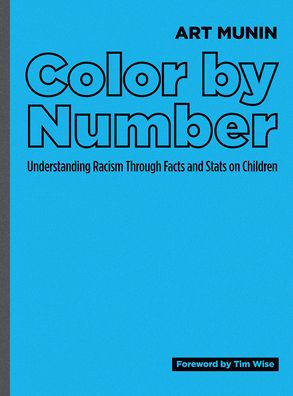 ART MUNIN

Color by Number

Understanding Racism Through Facts and Stats on Children

Foreword by Tim Wise